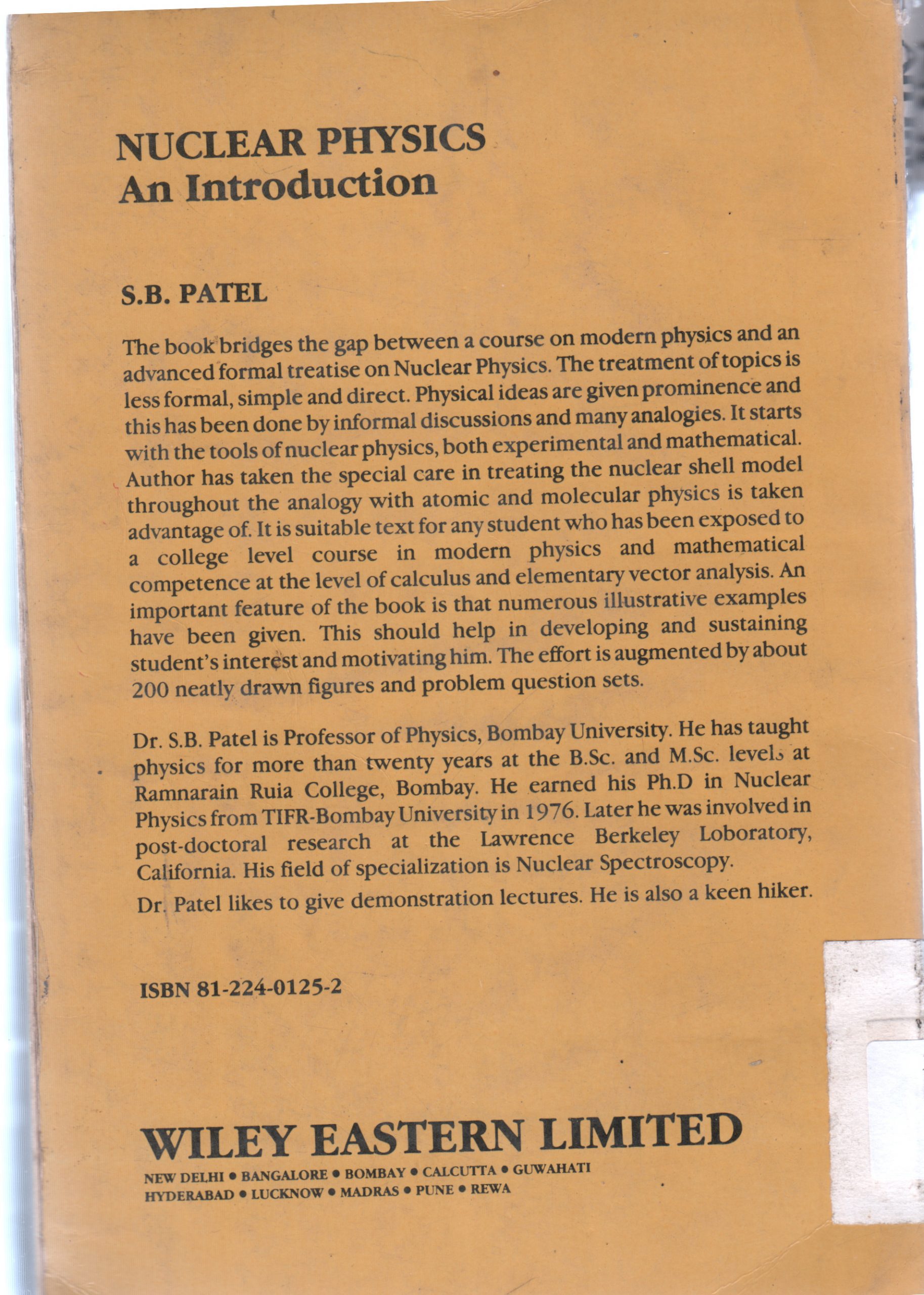 NUCLEAR PHYSICS
An Introduction

S.B. PATEL

The book bridges the gap between a course on modern physics and an advanced formal treatise on Nuclear Physics. The treatment of topics is less formal, simple and direct. Physical ideas are given prominence and this has been done by informal discussions and many analogies. It starts with the tools of nuclear physics, both experimental and mathematical. Author has taken the special care in treating the nuclear shell model throughout the analogy with atomic and molecular physics is taken advantage of. It is suitable text for any student who has been exposed to a college level course in modern physics and mathematical competence at the level of calculus and elementary vector analysis. An important feature of the book is that numerous illustrative examples have been given. This should help in developing and sustaining student's interest and motivating him. The effort is augmented by about 200 neatly drawn figures and problem question sets.

Dr. S.B. Patel is Professor of Physics, Bombay University. He has taught physics for more than twenty years at the B.Sc. and M.Sc. levels at Ramnarain Ruia College, Bombay. He earned his Ph.D in Nuclear Physics from TIFR-Bombay University in 1976. Later he was involved in post-doctoral research at the Lawrence Berkeley Loboratory, California. His field of specialization is Nuclear Spectroscopy.

Dr. Patel likes to give demonstration lectures. He is also a keen hiker.

ISBN 81-224-0125-2

WILEY EASTERN LIMITED
NEW DELHI • BANGALORE • BOMBAY • CALCUTTA • GUWAHATI
HYDERABAD • LUCKNOW • MADRAS • PUNE • REWA